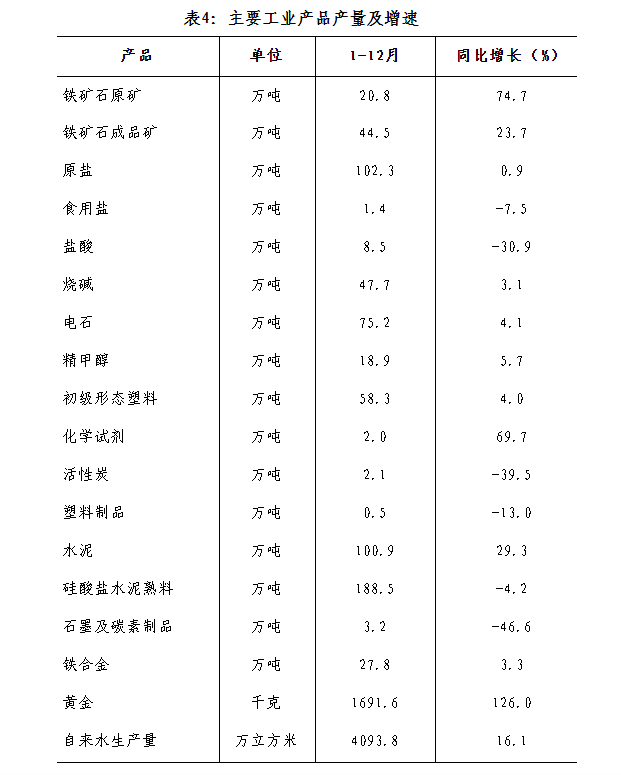 表4：主要工业产品产量及增速

| 产品 | 单位 | 1-12月 | 同比增长（%） |
|---|---|---|---|
| 铁矿石原矿 | 万吨 | 20.8 | 74.7 |
| 铁矿石成品矿 | 万吨 | 44.5 | 23.7 |
| 原盐 | 万吨 | 102.3 | 0.9 |
| 食用盐 | 万吨 | 1.4 | -7.5 |
| 盐酸 | 万吨 | 8.5 | -30.9 |
| 烧碱 | 万吨 | 47.7 | 3.1 |
| 电石 | 万吨 | 75.2 | 4.1 |
| 精甲醇 | 万吨 | 18.9 | 5.7 |
| 初级形态塑料 | 万吨 | 58.3 | 4.0 |
| 化学试剂 | 万吨 | 2.0 | 69.7 |
| 活性炭 | 万吨 | 2.1 | -39.5 |
| 塑料制品 | 万吨 | 0.5 | -13.0 |
| 水泥 | 万吨 | 100.9 | 29.3 |
| 硅酸盐水泥熟料 | 万吨 | 188.5 | -4.2 |
| 石墨及碳素制品 | 万吨 | 3.2 | -46.6 |
| 铁合金 | 万吨 | 27.8 | 3.3 |
| 黄金 | 千克 | 1691.6 | 126.0 |
| 自来水生产量 | 万立方米 | 4093.8 | 16.1 |